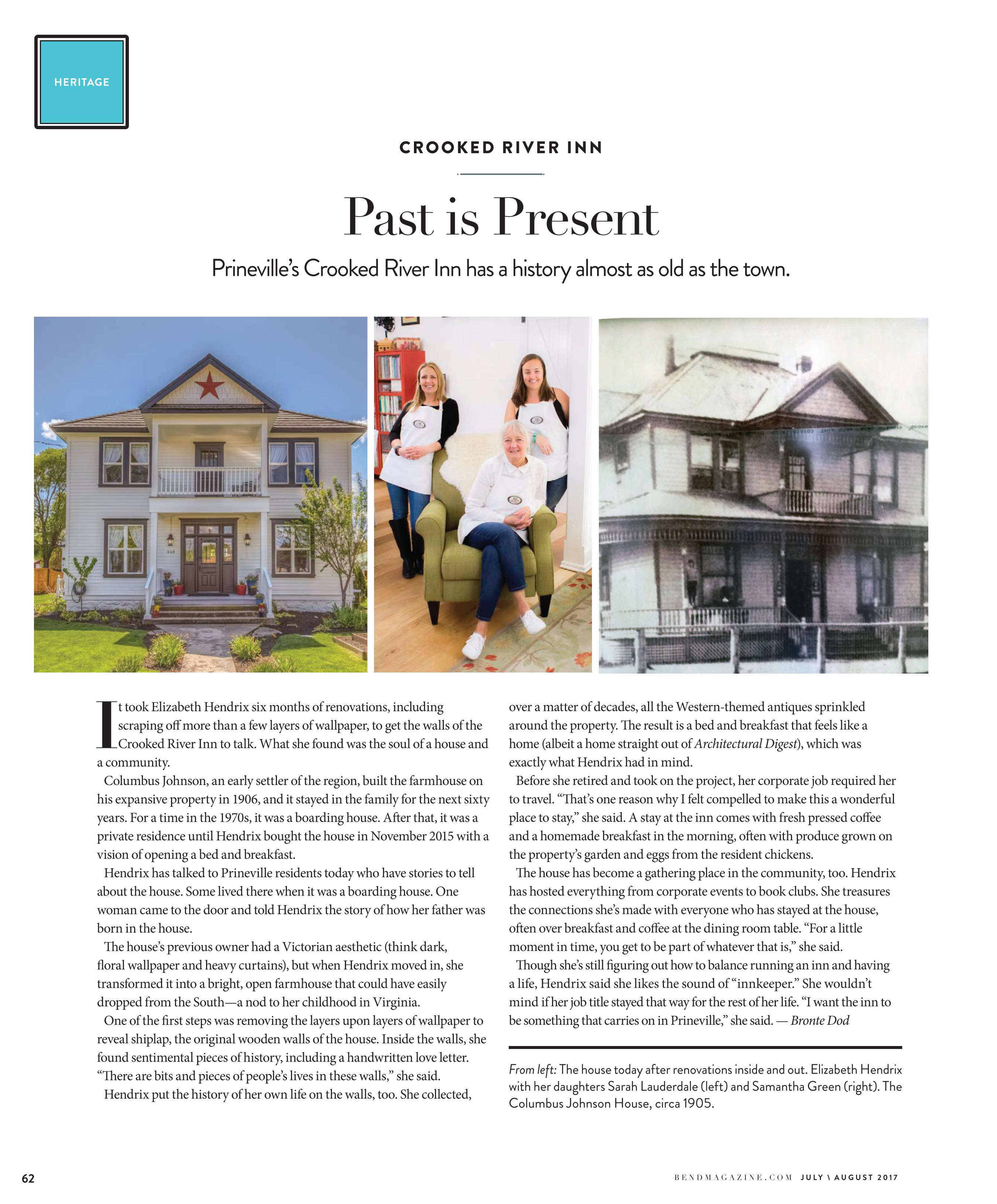 HERITAGE

CROOKED RIVER INN

Past is Present

Prineville's Crooked River Inn has a history almost as old as the town.

It took Elizabeth Hendrix six months of renovations, including scraping off more than a few layers of wallpaper, to get the walls of the Crooked River Inn to talk. What she found was the soul of a house and a community.

Columbus Johnson, an early settler of the region, built the farmhouse on his expansive property in 1906, and it stayed in the family for the next sixty years. For a time in the 1970s, it was a boarding house. After that, it was a private residence until Hendrix bought the house in November 2015 with a vision of opening a bed and breakfast.

Hendrix has talked to Prineville residents today who have stories to tell about the house. Some lived there when it was a boarding house. One woman came to the door and told Hendrix the story of how her father was born in the house.

The house's previous owner had a Victorian aesthetic (think dark, floral wallpaper and heavy curtains), but when Hendrix moved in, she transformed it into a bright, open farmhouse that could have easily dropped from the South—a nod to her childhood in Virginia.

One of the first steps was removing the layers upon layers of wallpaper to reveal shiplap, the original wooden walls of the house. Inside the walls, she found sentimental pieces of history, including a handwritten love letter. "There are bits and pieces of people's lives in these walls," she said.

Hendrix put the history of her own life on the walls, too. She collected, over a matter of decades, all the Western-themed antiques sprinkled around the property. The result is a bed and breakfast that feels like a home (albeit a home straight out of Architectural Digest), which was exactly what Hendrix had in mind.

Before she retired and took on the project, her corporate job required her to travel. "That's one reason why I felt compelled to make this a wonderful place to stay," she said. A stay at the inn comes with fresh pressed coffee and a homemade breakfast in the morning, often with produce grown on the property's garden and eggs from the resident chickens.

The house has become a gathering place in the community, too. Hendrix has hosted everything from corporate events to book clubs. She treasures the connections she's made with everyone who has stayed at the house, often over breakfast and coffee at the dining room table. "For a little moment in time, you get to be part of whatever that is," she said.

Though she's still figuring out how to balance running an inn and having a life, Hendrix said she likes the sound of "innkeeper." She wouldn't mind if her job title stayed that way for the rest of her life. "I want the inn to be something that carries on in Prineville," she said. — Bronte Dod

From left: The house today after renovations inside and out. Elizabeth Hendrix with her daughters Sarah Lauderdale (left) and Samantha Green (right). The Columbus Johnson House, circa 1905.

62

BENDMAGAZINE.COM JULY \ AUGUST 2017